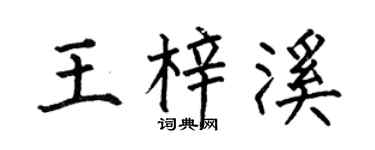 王梓溪

词典网